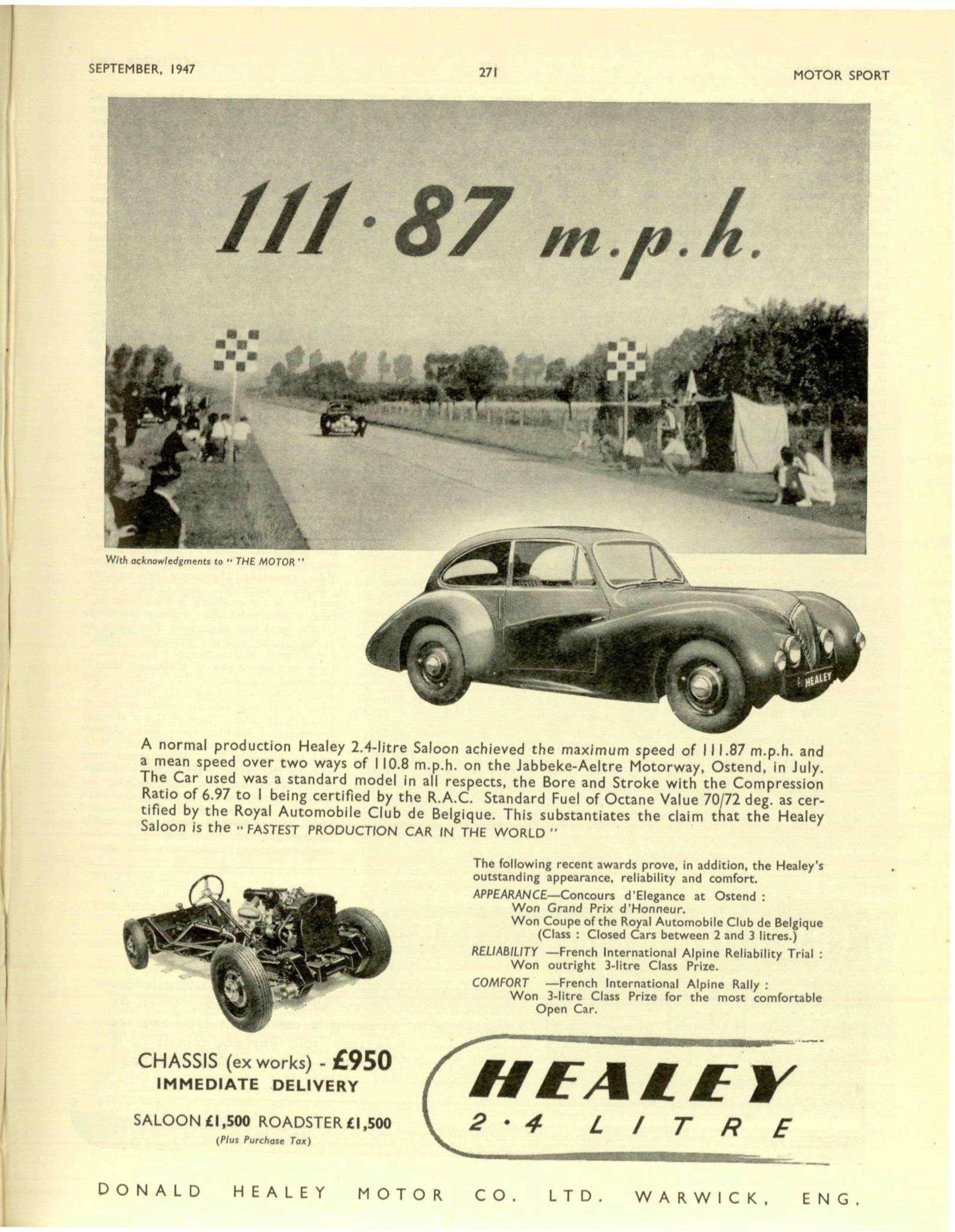 SEPTEMBER, 1947 271 MOTOR SPORT

111·87 m.p.h.

With acknowledgments to "THE MOTOR"

HEALEY

A normal production Healey 2.4-litre Saloon achieved the maximum speed of 111.87 m.p.h. and a mean speed over two ways of 110.8 m.p.h. on the Jabbeke-Aeltre Motorway, Ostend, in July. The Car used was a standard model in all respects, the Bore and Stroke with the Compression Ratio of 6.97 to 1 being certified by the R.A.C. Standard Fuel of Octane Value 70/72 deg. as certified by the Royal Automobile Club de Belgique. This substantiates the claim that the Healey Saloon is the "FASTEST PRODUCTION CAR IN THE WORLD"

The following recent awards prove, in addition, the Healey's outstanding appearance, reliability and comfort.

APPEARANCE—Concours d'Elegance at Ostend :
Won Grand Prix d'Honneur.
Won Coupe of the Royal Automobile Club de Belgique (Class : Closed Cars between 2 and 3 litres.)

RELIABILITY —French International Alpine Reliability Trial :
Won outright 3-litre Class Prize.

COMFORT —French International Alpine Rally :
Won 3-litre Class Prize for the most comfortable Open Car.

CHASSIS (ex works) - £950
IMMEDIATE DELIVERY

SALOON £1,500 ROADSTER £1,500
(Plus Purchase Tax)

HEALEY
2·4 LITRE

DONALD HEALEY MOTOR CO. LTD. WARWICK, ENG.